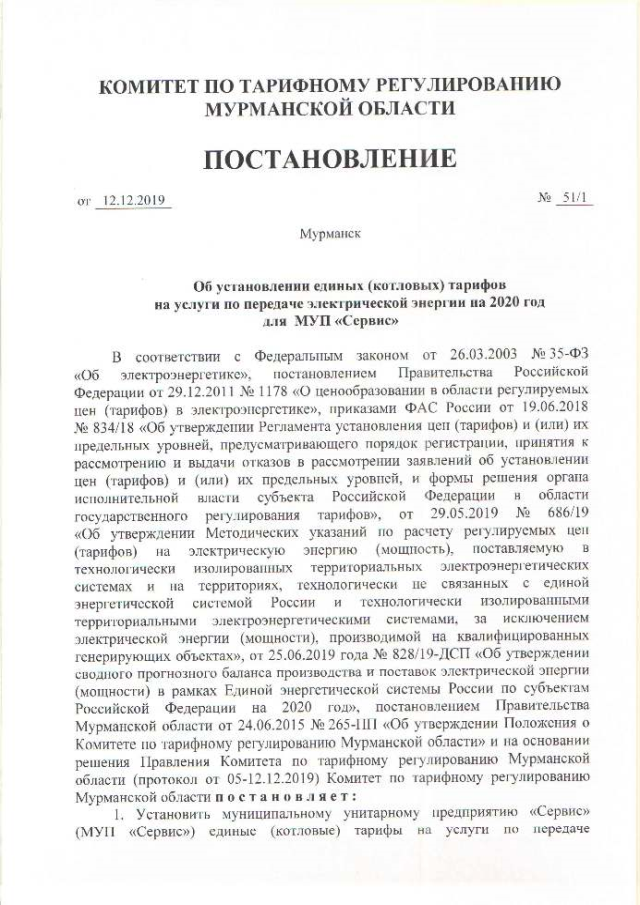 КОМИТЕТ ПО ТАРИФНОМУ РЕГУЛИРОВАНИЮ МУРМАНСКОЙ ОБЛАСТИ

ПОСТАНОВЛЕНИЕ

от 12.12.2019 № 51/1

Мурманск

Об установлении единых (котловых) тарифов на услуги по передаче электрической энергии на 2020 год для МУП «Сервис»

В соответствии с Федеральным законом от 26.03.2003 № 35-ФЗ «Об электроэнергетике», постановлением Правительства Российской Федерации от 29.12.2011 № 1178 «О ценообразовании в области регулируемых цен (тарифов) в электроэнергетике», приказами ФАС России от 19.06.2018 № 834/18 «Об утверждении Регламента установления цен (тарифов) и (или) их предельных уровней, предусматривающего порядок регистрации, принятия к рассмотрению и выдачи отказов в рассмотрении заявлений об установлении цен (тарифов) и (или) их предельных уровней, и формы решения органа исполнительной власти субъекта Российской Федерации в области государственного регулирования тарифов», от 29.05.2019 № 686/19 «Об утверждении Методических указаний по расчету регулируемых цен (тарифов) на электрическую энергию (мощность), поставляемую в технологически изолированных территориальных электроэнергетических системах и на территориях, технологически не связанных с единой энергетической системой России и технологически изолированными территориальными электроэнергетическими системами, за исключением электрической энергии (мощности), производимой на квалифицированных генерирующих объектах», от 25.06.2019 года № 828/19-ДСП «Об утверждении сводного прогнозного баланса производства и поставок электрической энергии (мощности) в рамках Единой энергетической системы России по субъектам Российской Федерации на 2020 год», постановлением Правительства Мурманской области от 24.06.2015 № 265-ПП «Об утверждении Положения о Комитете по тарифному регулированию Мурманской области» и на основании решения Правления Комитета по тарифному регулированию Мурманской области (протокол от 05-12.12.2019) Комитет по тарифному регулированию Мурманской области постановляет:

1. Установить муниципальному унитарному предприятию «Сервис» (МУП «Сервис») единые (котловые) тарифы на услуги по передаче